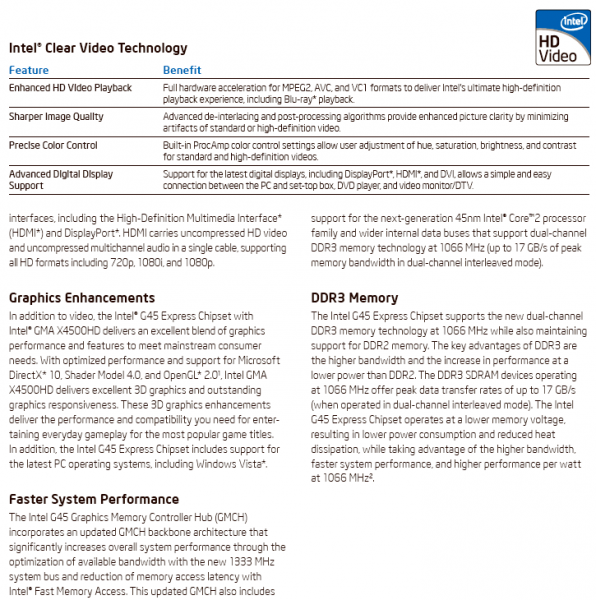 intel
HD
Video

Intel® Clear Video Technology

| Feature | Benefit |
|---|---|
| Enhanced HD Video Playback | Full hardware acceleration for MPEG2, AVC, and VC1 formats to deliver Intel's ultimate high-definition playback experience, including Blu-ray* playback. |
| Sharper Image Quality | Advanced de-interlacing and post-processing algorithms provide enhanced picture clarity by minimizing artifacts of standard or high-definition video. |
| Precise Color Control | Built-in ProcAmp color control settings allow user adjustment of hue, saturation, brightness, and contrast for standard and high-definition videos. |
| Advanced Digital Display Support | Support for the latest digital displays, including DisplayPort*, HDMI*, and DVI, allows a simple and easy connection between the PC and set-top box, DVD player, and video monitor/DTV. |

interfaces, including the High-Definition Multimedia Interface* (HDMI*) and DisplayPort*. HDMI carries uncompressed HD video and uncompressed multichannel audio in a single cable, supporting all HD formats including 720p, 1080i, and 1080p.

Graphics Enhancements
In addition to video, the Intel® G45 Express Chipset with Intel® GMA X4500HD delivers an excellent blend of graphics performance and features to meet mainstream consumer needs. With optimized performance and support for Microsoft DirectX* 10, Shader Model 4.0, and OpenGL* 2.0¹, Intel GMA X4500HD delivers excellent 3D graphics and outstanding graphics responsiveness. These 3D graphics enhancements deliver the performance and compatibility you need for entertaining everyday gameplay for the most popular game titles. In addition, the Intel G45 Express Chipset includes support for the latest PC operating systems, including Windows Vista*.

Faster System Performance
The Intel G45 Graphics Memory Controller Hub (GMCH) incorporates an updated GMCH backbone architecture that significantly increases overall system performance through the optimization of available bandwidth with the new 1333 MHz system bus and reduction of memory access latency with Intel® Fast Memory Access. This updated GMCH also includes support for the next-generation 45nm Intel® Core™2 processor family and wider internal data buses that support dual-channel DDR3 memory technology at 1066 MHz (up to 17 GB/s of peak memory bandwidth in dual-channel interleaved mode).

DDR3 Memory
The Intel G45 Express Chipset supports the new dual-channel DDR3 memory technology at 1066 MHz while also maintaining support for DDR2 memory. The key advantages of DDR3 are the higher bandwidth and the increase in performance at a lower power than DDR2. The DDR3 SDRAM devices operating at 1066 MHz offer peak data transfer rates of up to 17 GB/s (when operated in dual-channel interleaved mode). The Intel G45 Express Chipset operates at a lower memory voltage, resulting in lower power consumption and reduced heat dissipation, while taking advantage of the higher bandwidth, faster system performance, and higher performance per watt at 1066 MHz².